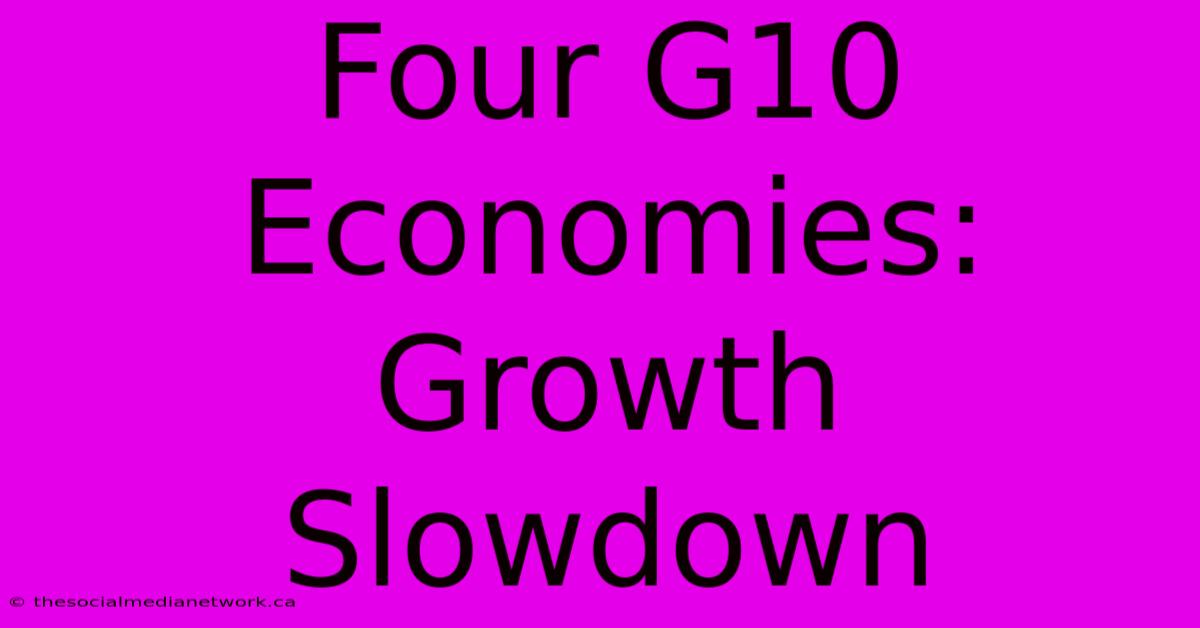 Four G10 Economies: Growth Slowdown

© thesocialmedianetwork.ca